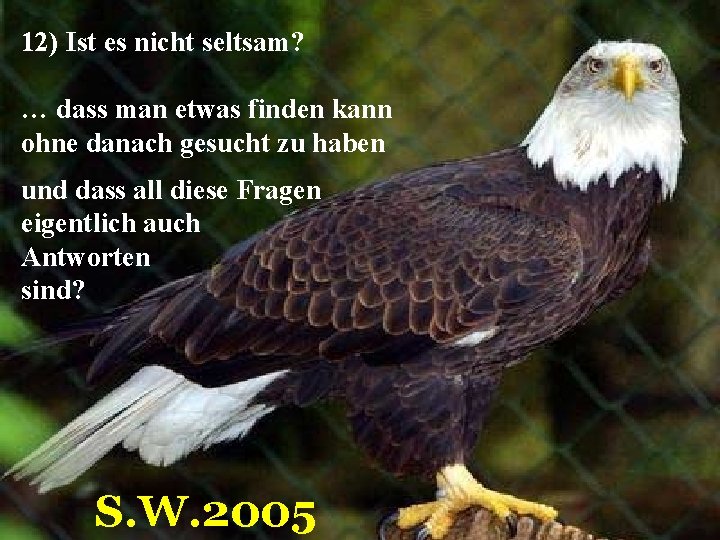 12) Ist es nicht seltsam?

… dass man etwas finden kann ohne danach gesucht zu haben

und dass all diese Fragen eigentlich auch Antworten sind?

S.W.2005